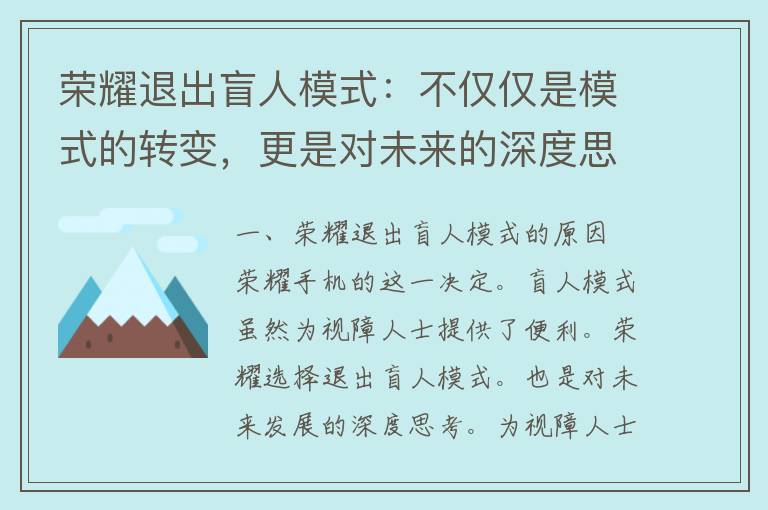 荣耀退出盲人模式：不仅仅是模式的转变，更是对未来的深度思

一、荣耀退出盲人模式的原因

荣耀手机的这一决定。盲人模式虽然为视障人士提供了便利。荣耀选择退出盲人模式。也是对未来发展的深度思考。为视障人士